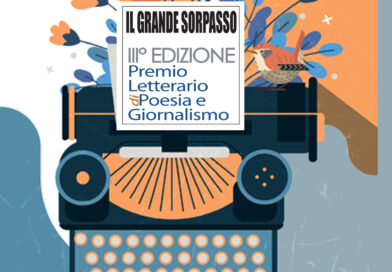 IL GRANDE SORPASSO

III° EDIZIONE
Premio
Letterario
di Poesia e
Giornalismo